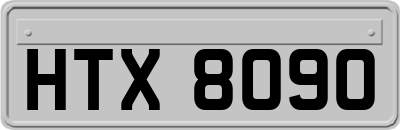 HTX 8090